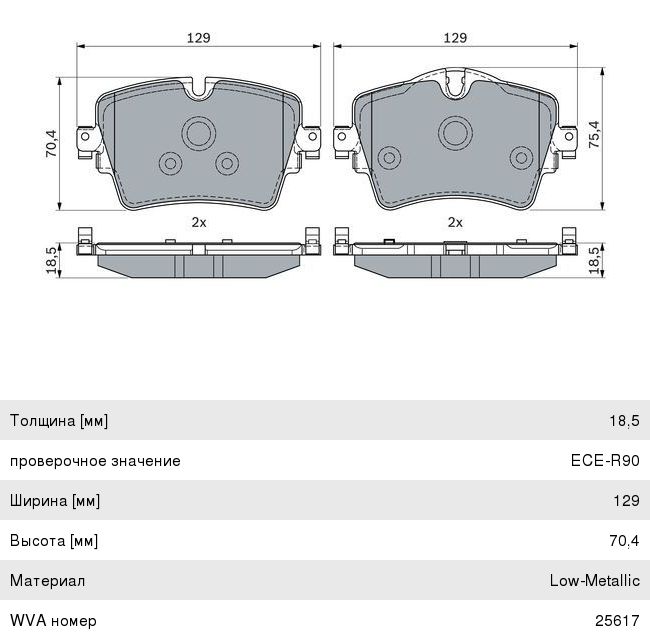 129

129

70,4

75,4

2x

2x

18,5

18,5

| Толщина [мм] | 18,5 |
|---|---|
| проверочное значение | ECE-R90 |
| Ширина [мм] | 129 |
| Высота [мм] | 70,4 |
| Материал | Low-Metallic |
| WVA номер | 25617 |